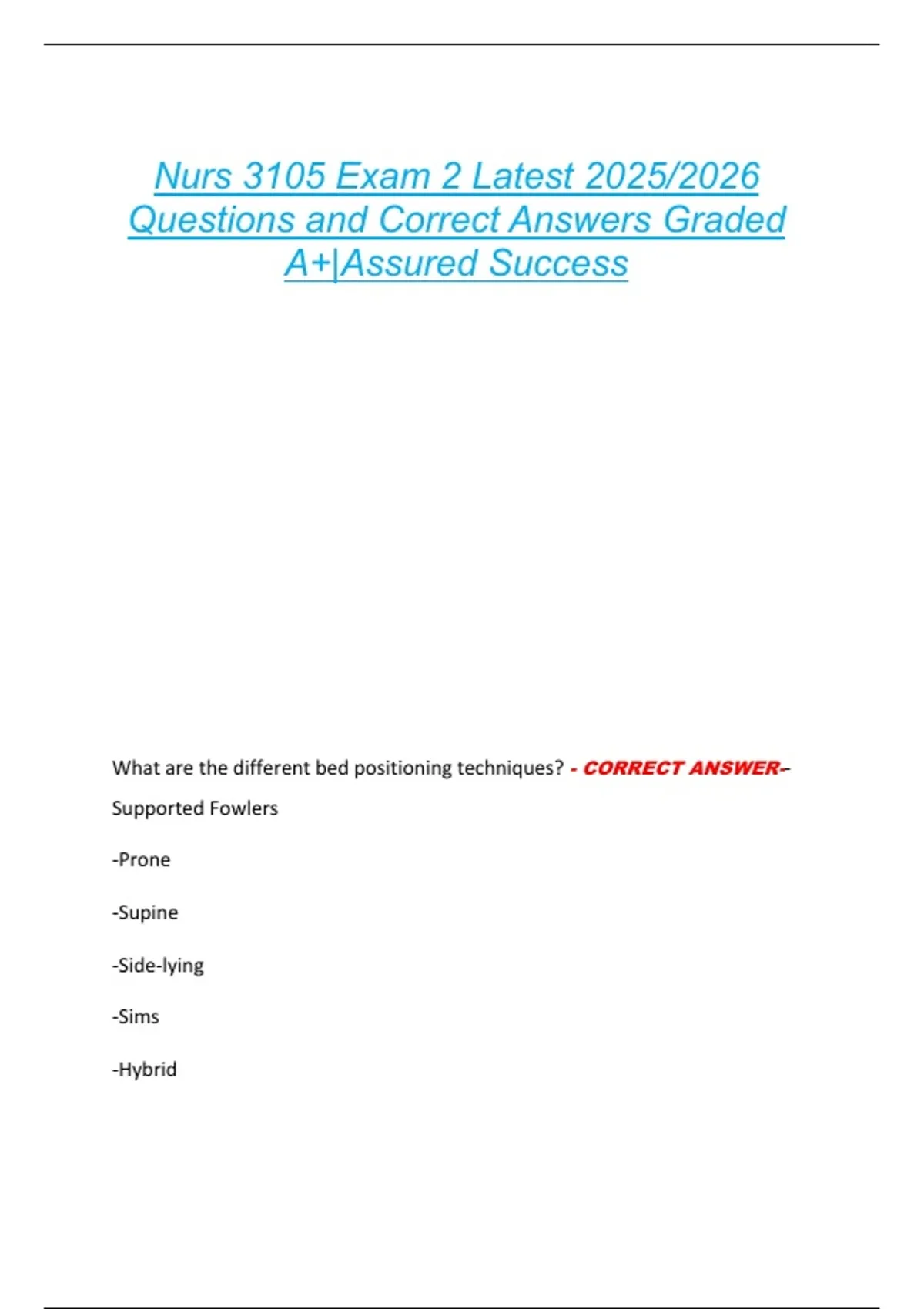 Nurs 3105 Exam 2 Latest 2025/2026 Questions and Correct Answers Graded A+|Assured Success

What are the different bed positioning techniques? - CORRECT ANSWER-- Supported Fowlers

-Prone

-Supine

-Side-lying

-Sims

-Hybrid